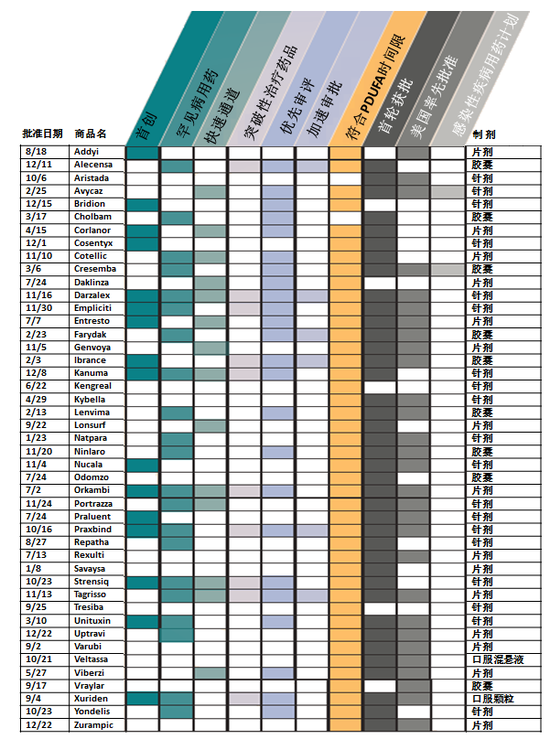 | 批准日期 | 商品名 | 首创 | 罕见病用药 | 快速通道 | 突破性治疗药品 | 优先审评 | 加速审批 | 符合PDUFA时间限 | 首轮获批 | 美国率先批准 | 感染性疾病用药计划 | 制剂 |
|---|---|---|---|---|---|---|---|---|---|---|---|---|
| 8/18 | Addyi | | | | | | | | | | | 片剂 |
| 12/11 | Alecensa | | | | | | | | | | | 胶囊 |
| 10/6 | Aristada | | | | | | | | | | | 针剂 |
| 2/25 | Avycaz | | | | | | | | | | | 针剂 |
| 12/15 | Bridion | | | | | | | | | | | 针剂 |
| 3/17 | Cholbam | | | | | | | | | | | 胶囊 |
| 4/15 | Corlanor | | | | | | | | | | | 片剂 |
| 12/1 | Cosentyx | | | | | | | | | | | 针剂 |
| 11/10 | Cotellic | | | | | | | | | | | 片剂 |
| 3/6 | Cresemba | | | | | | | | | | | 胶囊 |
| 7/24 | Daklinza | | | | | | | | | | | 片剂 |
| 11/16 | Darzalex | | | | | | | | | | | 针剂 |
| 11/30 | Empliciti | | | | | | | | | | | 针剂 |
| 7/7 | Entresto | | | | | | | | | | | 片剂 |
| 2/23 | Farydak | | | | | | | | | | | 胶囊 |
| 11/5 | Genvoya | | | | | | | | | | | 片剂 |
| 2/3 | Ibrance | | | | | | | | | | | 胶囊 |
| 12/8 | Kanuma | | | | | | | | | | | 针剂 |
| 6/22 | Kengreal | | | | | | | | | | | 针剂 |
| 4/29 | Kybella | | | | | | | | | | | 针剂 |
| 2/13 | Lenvima | | | | | | | | | | | 胶囊 |
| 9/22 | Lonsurf | | | | | | | | | | | 片剂 |
| 1/23 | Natpara | | | | | | | | | | | 针剂 |
| 11/20 | Ninlaro | | | | | | | | | | | 胶囊 |
| 11/4 | Nucala | | | | | | | | | | | 针剂 |
| 7/24 | Odomzo | | | | | | | | | | | 胶囊 |
| 7/2 | Orkambi | | | | | | | | | | | 片剂 |
| 11/24 | Portrazza | | | | | | | | | | | 针剂 |
| 7/24 | Praluent | | | | | | | | | | | 针剂 |
| 10/16 | Praxbind | | | | | | | | | | | 针剂 |
| 8/27 | Repatha | | | | | | | | | | | 针剂 |
| 7/13 | Rexulti | | | | | | | | | | | 片剂 |
| 1/8 | Savaysa | | | | | | | | | | | 片剂 |
| 10/23 | Strensiq | | | | | | | | | | | 针剂 |
| 11/13 | Tagrisso | | | | | | | | | | | 片剂 |
| 9/25 | Tresiba | | | | | | | | | | | 针剂 |
| 3/10 | Unituxin | | | | | | | | | | | 针剂 |
| 12/22 | Uptravi | | | | | | | | | | | 片剂 |
| 9/2 | Varubi | | | | | | | | | | | 片剂 |
| 10/21 | Veltassa | | | | | | | | | | | 口服混悬液 |
| 5/27 | Viberzi | | | | | | | | | | | 片剂 |
| 9/17 | Vraylar | | | | | | | | | | | 胶囊 |
| 9/4 | Xuriden | | | | | | | | | | | 口服颗粒 |
| 10/23 | Yondelis | | | | | | | | | | | 针剂 |
| 12/22 | Zurampic | | | | | | | | | | | 片剂 |